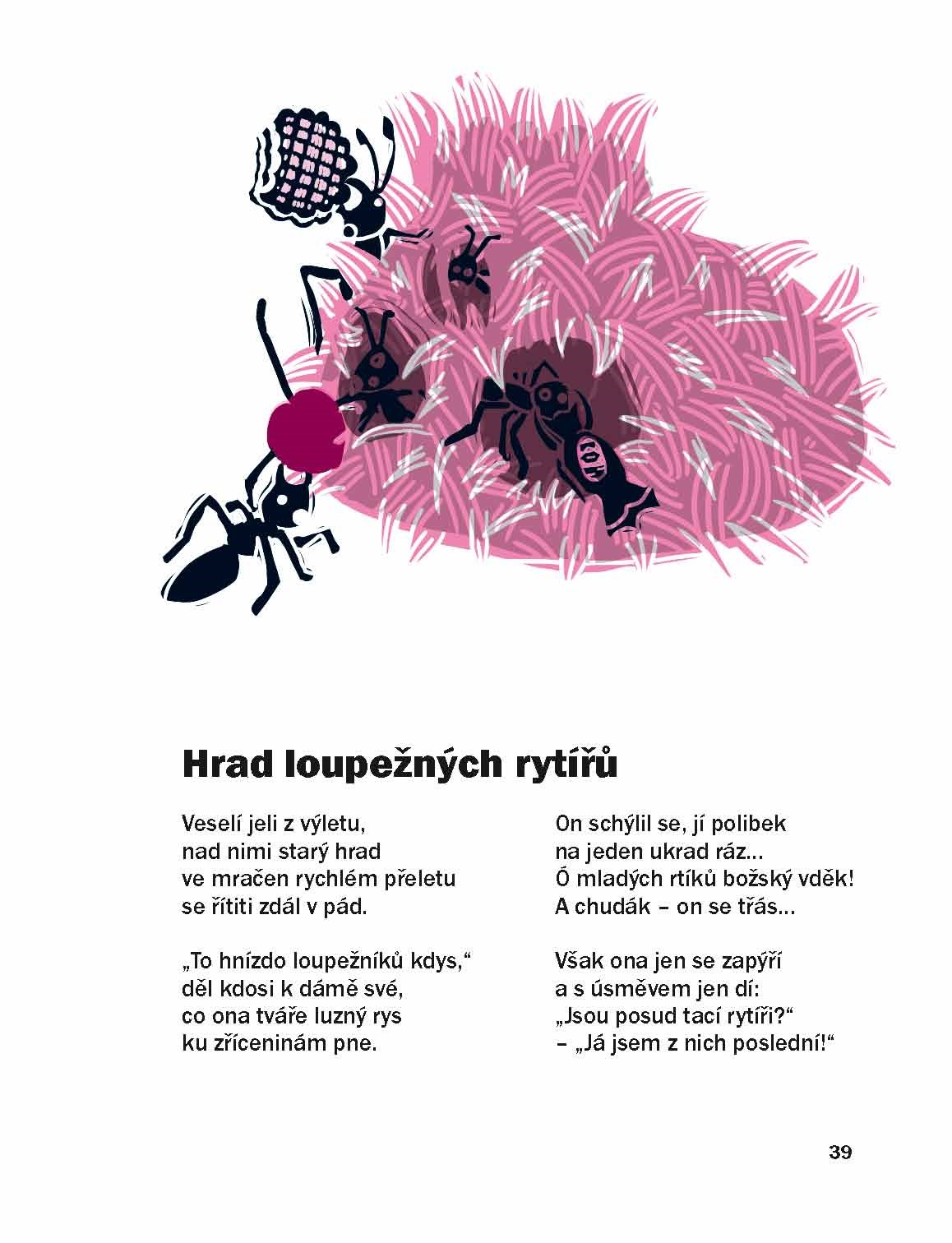 Hrad loupežných rytířů

Veselí jeli z výletu,
nad nimi starý hrad
ve mračen rychlém přeletu
se řítiti zdál v pád.

„To hnízdo loupežníků kdys,“
děl kdosi k dámě své,
co ona tváře luzný rys
ku zříceninám pne.

On schýlil se, jí polibek
na jeden ukrad ráz…
Ó mladých rtíků božský vděk!
A chudák – on se třás…

Však ona jen se zapýří
a s úsměvem jen dí:
„Jsou posud tací rytíři?“
– „Já jsem z nich poslední!“

39